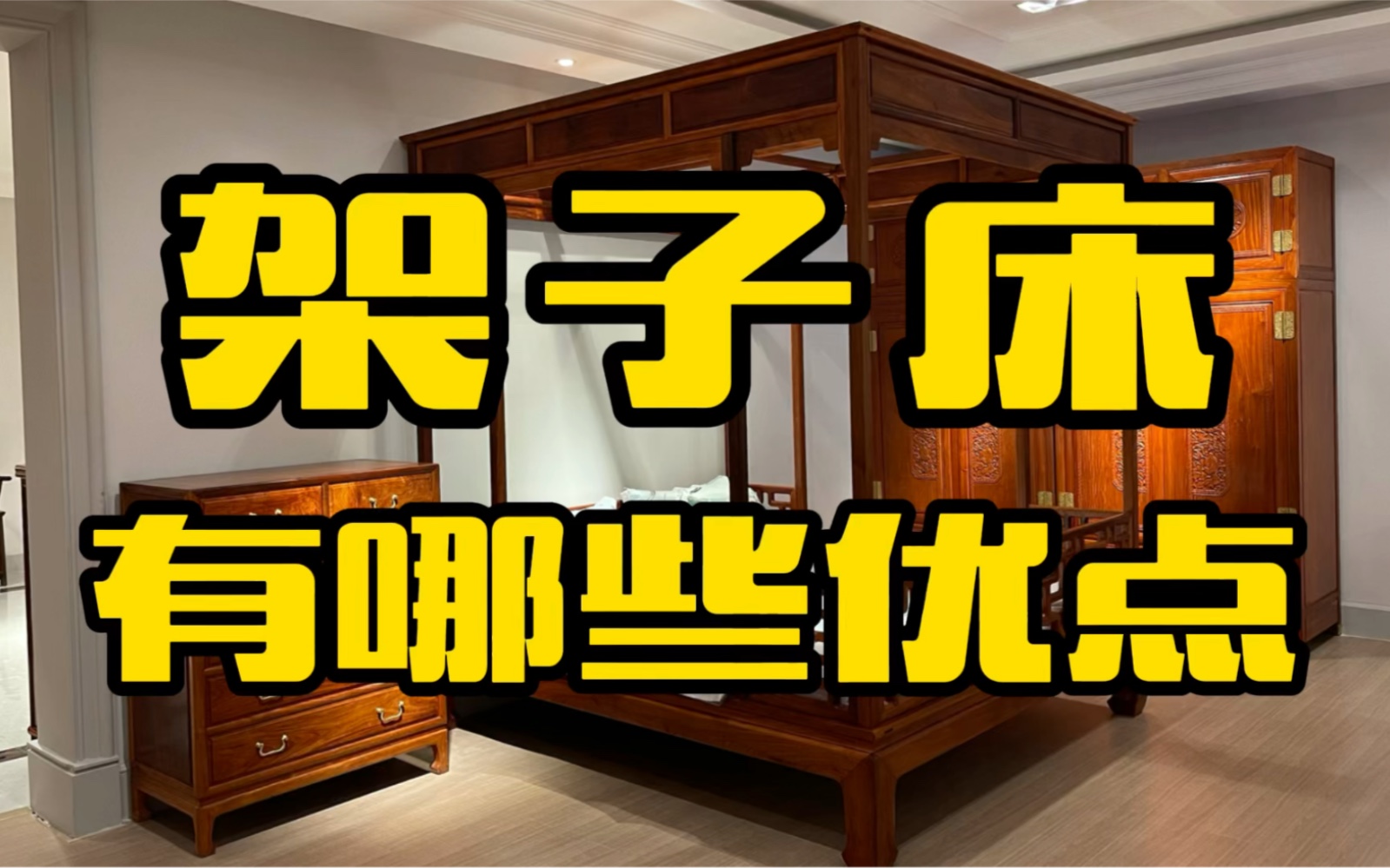 架子床
有哪些优点